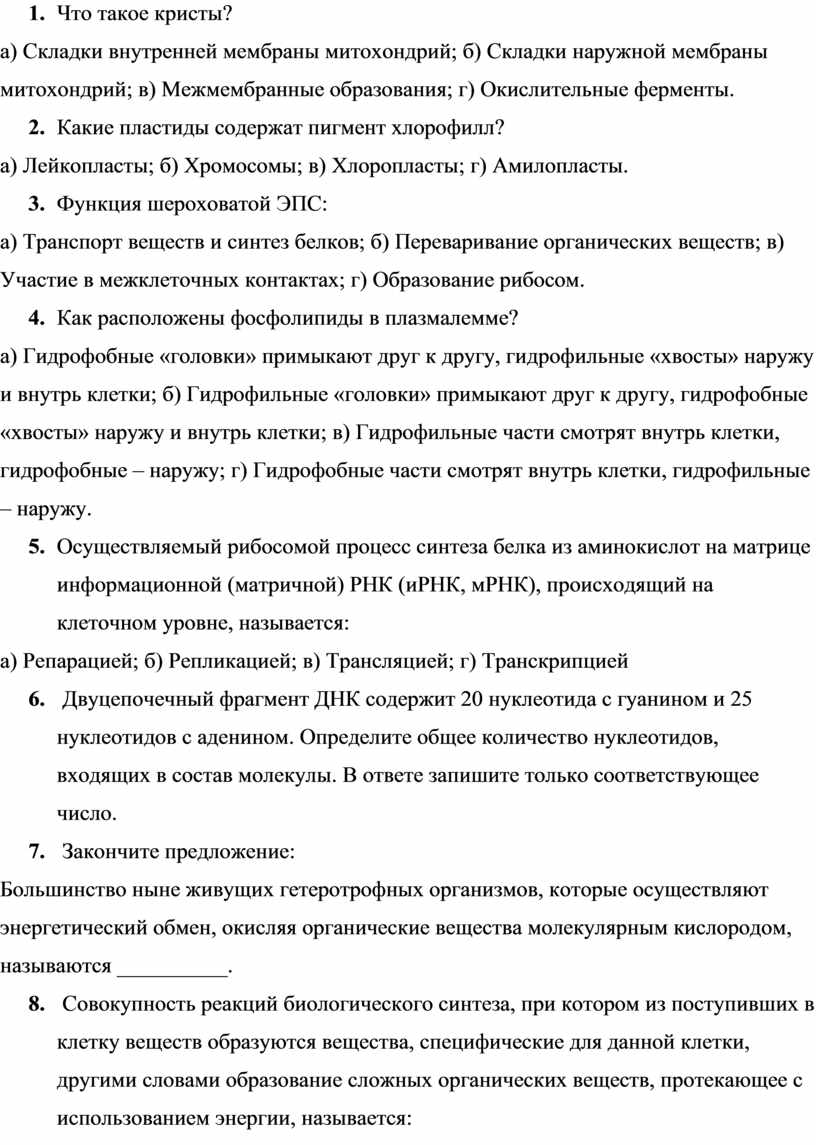 1. Что такое кристы?

а) Складки внутренней мембраны митохондрий; б) Складки наружной мембраны митохондрий; в) Межмембранные образования; г) Окислительные ферменты.

2. Какие пластиды содержат пигмент хлорофилл?

а) Лейкопласты; б) Хромосомы; в) Хлоропласты; г) Амилопласты.

3. Функция шероховатой ЭПС:

а) Транспорт веществ и синтез белков; б) Переваривание органических веществ; в) Участие в межклеточных контактах; г) Образование рибосом.

4. Как расположены фосфолипиды в плазмалемме?

а) Гидрофобные «головки» примыкают друг к другу, гидрофильные «хвосты» наружу и внутрь клетки; б) Гидрофильные «головки» примыкают друг к другу, гидрофобные «хвосты» наружу и внутрь клетки; в) Гидрофильные части смотрят внутрь клетки, гидрофобные – наружу; г) Гидрофобные части смотрят внутрь клетки, гидрофильные – наружу.

5. Осуществляемый рибосомой процесс синтеза белка из аминокислот на матрице информационной (матричной) РНК (иРНК, мРНК), происходящий на клеточном уровне, называется:

а) Репарацией; б) Репликацией; в) Трансляцией; г) Транскрипцией

6. Двуцепочечный фрагмент ДНК содержит 20 нуклеотида с гуанином и 25 нуклеотидов с аденином. Определите общее количество нуклеотидов, входящих в состав молекулы. В ответе запишите только соответствующее число.

7. Закончите предложение:

Большинство ныне живущих гетеротрофных организмов, которые осуществляют энергетический обмен, окисляя органические вещества молекулярным кислородом, называются __________.

8. Совокупность реакций биологического синтеза, при котором из поступивших в клетку веществ образуются вещества, специфические для данной клетки, другими словами образование сложных органических веществ, протекающее с использованием энергии, называется: